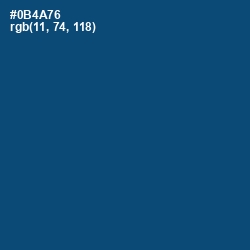 #0B4A76
rgb(11, 74, 118)